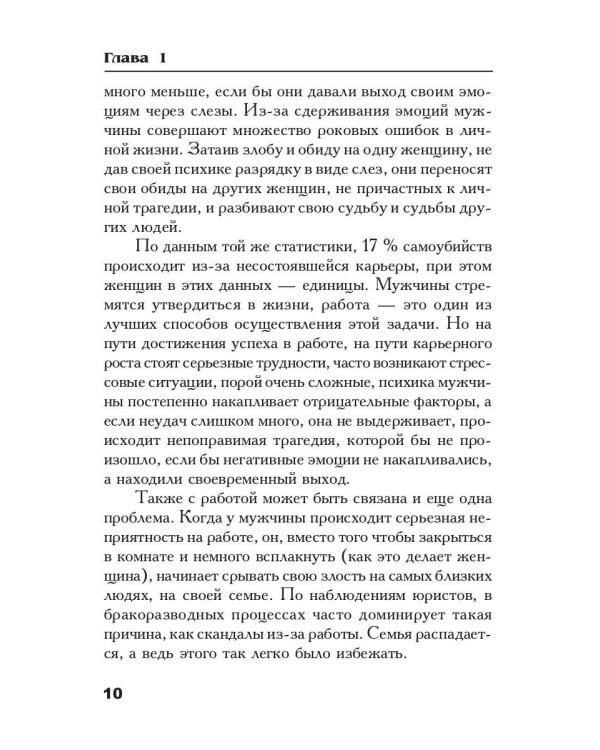 Глава 1

много меньше, если бы они давали выход своим эмоциям через слезы. Из-за сдерживания эмоций мужчины совершают множество роковых ошибок в личной жизни. Затаив злобу и обиду на одну женщину, не дав своей психике разрядку в виде слез, они переносят свои обиды на других женщин, не причастных к личной трагедии, и разбивают свою судьбу и судьбы других людей.

По данным той же статистики, 17 % самоубийств происходит из-за несостоявшейся карьеры, при этом женщин в этих данных — единицы. Мужчины стремятся утвердиться в жизни, работа — это один из лучших способов осуществления этой задачи. Но на пути достижения успеха в работе, на пути карьерного роста стоят серьезные трудности, часто возникают стрессовые ситуации, порой очень сложные, психика мужчины постепенно накапливает отрицательные факторы, а если неудач слишком много, она не выдерживает, происходит непоправимая трагедия, которой бы не произошло, если бы негативные эмоции не накапливались, а находили своевременный выход.

Также с работой может быть связана и еще одна проблема. Когда у мужчины происходит серьезная неприятность на работе, он, вместо того чтобы закрыться в комнате и немного всплакнуть (как это делает женщина), начинает срывать свою злость на самых близких людях, на своей семье. По наблюдениям юристов, в бракоразводных процессах часто доминирует такая причина, как скандалы из-за работы. Семья распадается, а ведь этого так легко было избежать.

10